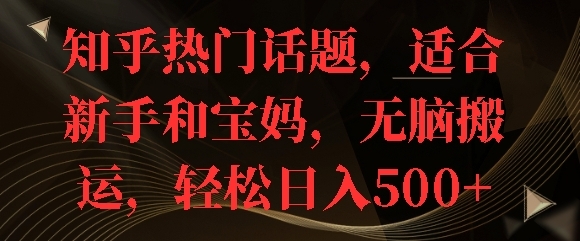 知乎热门话题，适合新手和宝妈，无脑搬运，轻松日入500+